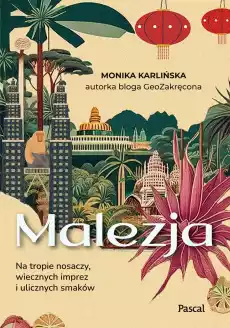 MONIKA KARLIŃSKA
autorka bloga GeoZakręcona

Malezja

Na tropie nosaczy, wiecznych imprez i ulicznych smaków

Pascal